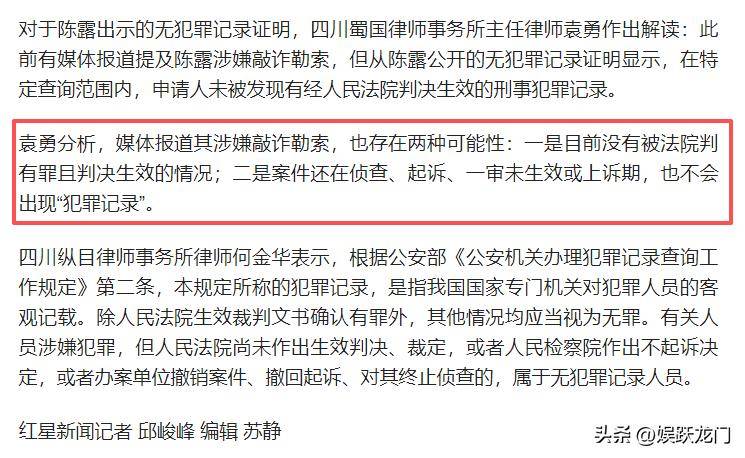 对于陈露出示的无犯罪记录证明，四川蜀国律师事务所主任律师袁勇作出解读：此前有媒体报道提及陈露涉嫌敲诈勒索，但从陈露公开的无犯罪记录证明显示，在特定查询范围内，申请人未被发现有经人民法院判决生效的刑事犯罪记录。

袁勇分析，媒体报道其涉嫌敲诈勒索，也存在两种可能性：一是目前没有被法院判有罪且判决生效的情况；二是案件还在侦查、起诉、一审未生效或上诉期，也不会出现“犯罪记录”。

四川纵目律师事务所律师何金华表示，根据公安部《公安机关办理犯罪记录查询工作规定》第二条，本规定所称的犯罪记录，是指我国国家专门机关对犯罪人员的客观记载。除人民法院生效裁判文书确认有罪外，其他情况均应当视为无罪。有关人员涉嫌犯罪，但人民法院尚未作出生效判决、裁定，或者人民检察院作出不起诉决定，或者办案单位撤销案件、撤回起诉、对其终止侦查的，属于无犯罪记录人员。

红星新闻记者 邱峻峰 编辑 苏静

头条 @娱跃龙门